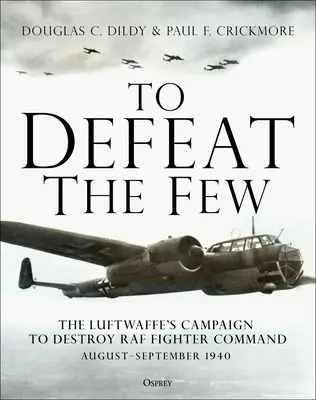 DOUGLAS C. DILDY & PAUL F. CRICKMORE

TO DEFEAT THE FEW

THE LUFTWAFFE'S CAMPAIGN TO DESTROY RAF FIGHTER COMMAND
AUGUST–SEPTEMBER 1940

OSPREY